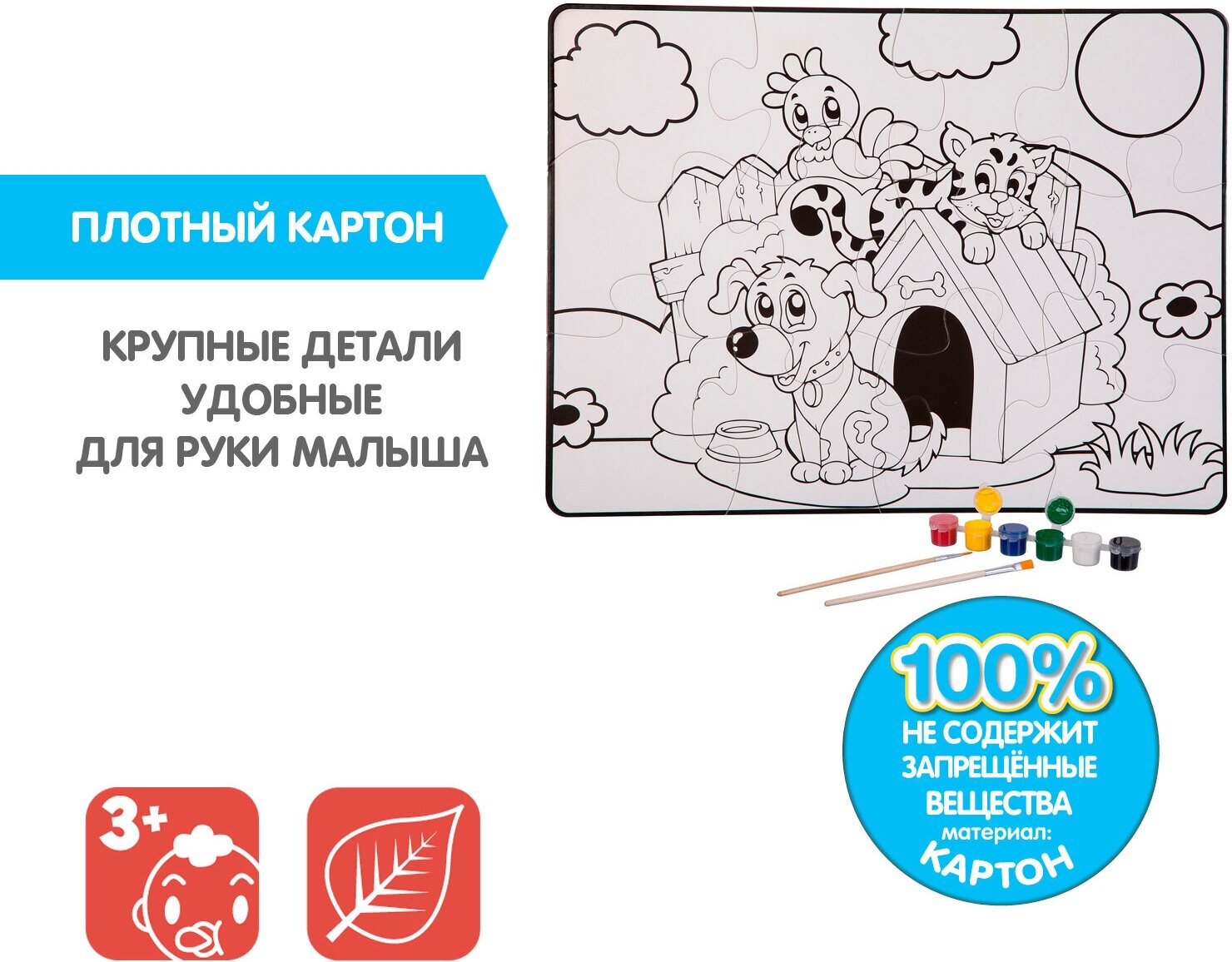 ПЛОТНЫЙ КАРТОН

КРУПНЫЕ ДЕТАЛИ УДОБНЫЕ ДЛЯ РУКИ МАЛЫША

100%
НЕ СОДЕРЖИТ ЗАПРЕЩЁННЫЕ ВЕЩЕСТВА
материал:
КАРТОН

3+